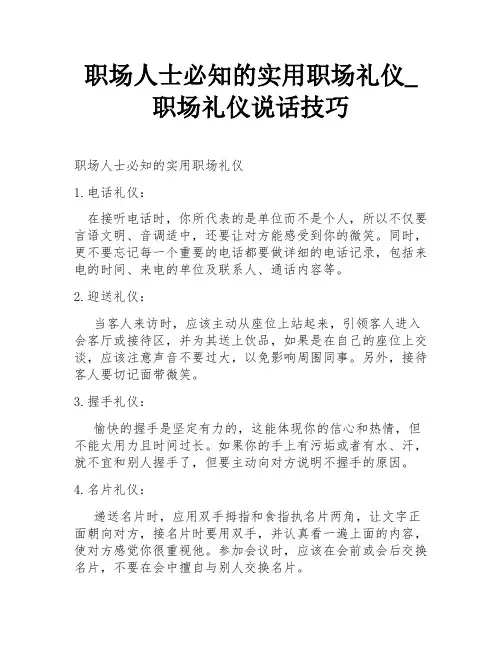 职场人士必知的实用职场礼仪_职场礼仪说话技巧

职场人士必知的实用职场礼仪

1. 电话礼仪：

在接听电话时，你所代表的是单位而不是个人，所以不仅要言语文明、音调适中，还要让对方能感受到你的微笑。同时，更不要忘记每一个重要的电话都要做详细的电话记录，包括来电的时间、来电的单位及联系人、通话内容等。

2. 迎送礼仪：

当客人来访时，应该主动从座位上站起来，引领客人进入会客厅或接待区，并为其送上饮品，如果是在自己的座位上交谈，应该注意声音不要过大，以免影响周围同事。另外，接待客人要切记面带微笑。

3. 握手礼仪：

愉快的握手是坚定有力的，这能体现你的信心和热情，但不能太用力且时间过长。如果你的手上有污垢或者有水、汗，就不宜和别人握手了，但要主动向对方说明不握手的原因。

4. 名片礼仪：

递送名片时，应用双手拇指和食指执名片两角，让文字正面朝向对方，接名片时要用双手，并认真看一遍上面的内容，使对方感觉你很重视他。参加会议时，应该在会前或会后交换名片，不要在会中擅自与别人交换名片。